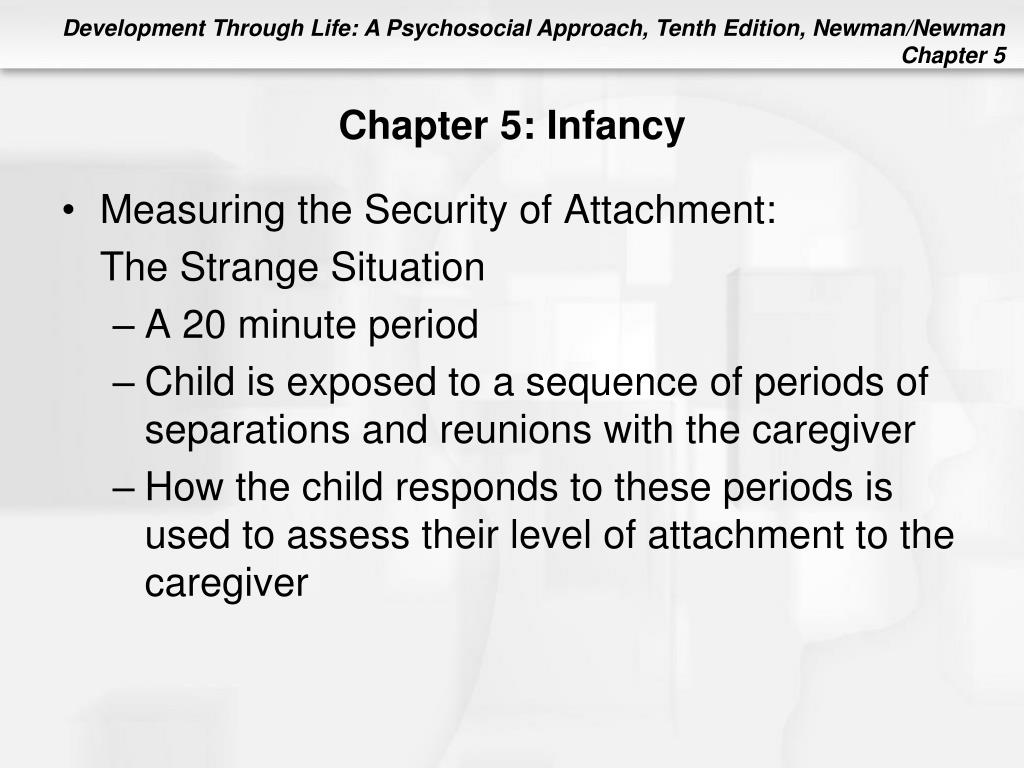 Development Through Life: A Psychosocial Approach, Tenth Edition, Newman/Newman
Chapter 5

Chapter 5: Infancy

• Measuring the Security of Attachment:
The Strange Situation
– A 20 minute period
– Child is exposed to a sequence of periods of separations and reunions with the caregiver
– How the child responds to these periods is used to assess their level of attachment to the caregiver